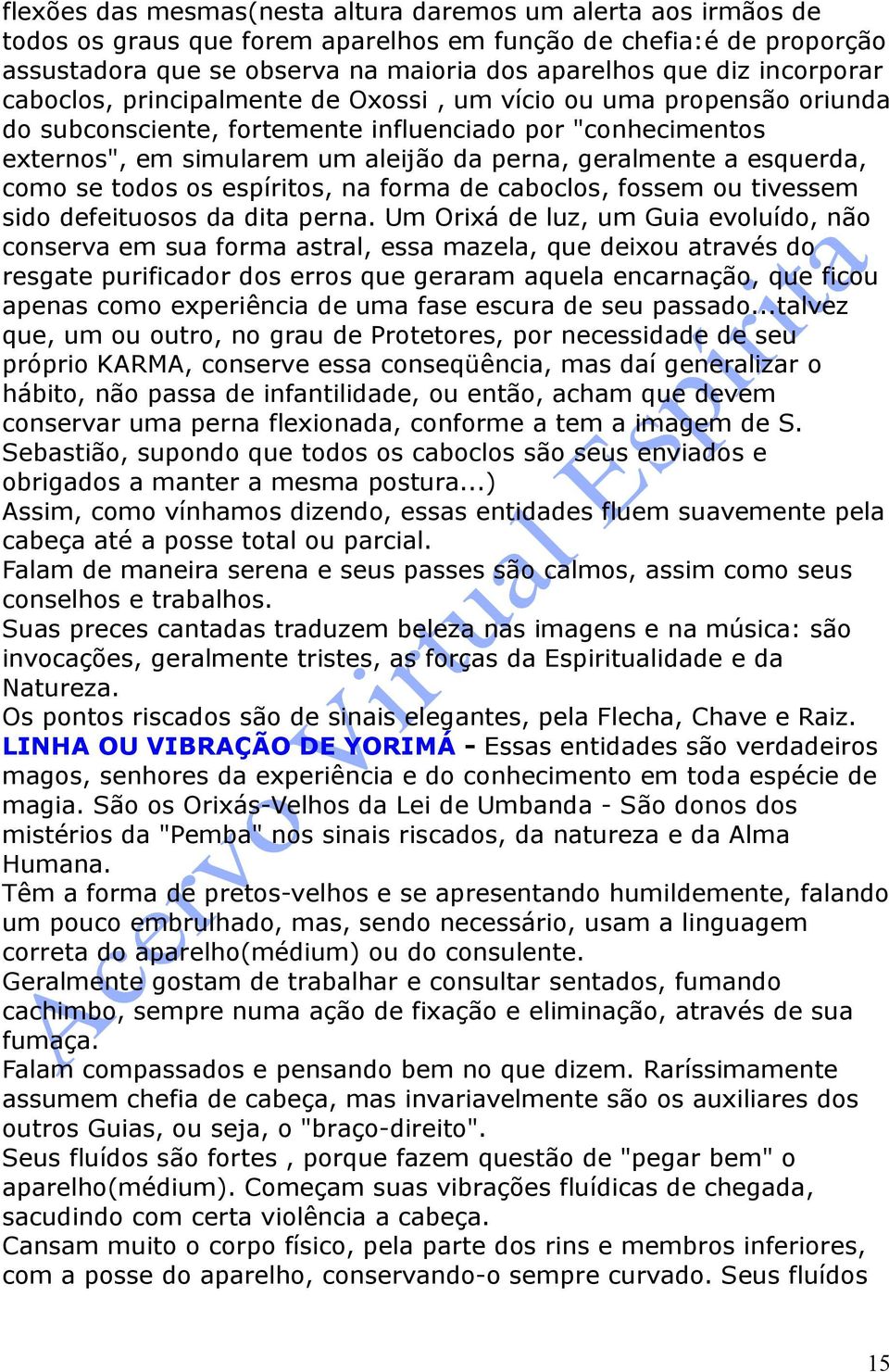 flexões das mesmas(nesta altura daremos um alerta aos irmãos de todos os graus que forem aparelhos em função de chefia:é de proporção assustadora que se observa na maioria dos aparelhos que diz incorporar caboclos, principalmente de Oxossi , um vício ou uma propensão oriunda do subconsciente, fortemente influenciado por "conhecimentos externos", em simularem um aleijão da perna, geralmente a esquerda, como se todos os espíritos, na forma de caboclos, fossem ou tivessem sido defeituosos da dita perna. Um Orixá de luz, um Guia evoluído, não conserva em sua forma astral, essa mazela, que deixou através do resgate purificador dos erros que geraram aquela encarnação, que ficou apenas como experiência de uma fase escura de seu passado...talvez que, um ou outro, no grau de Protetores, por necessidade de seu próprio KARMA, conserve essa conseqüência, mas daí generalizar o hábito, não passa de infantilidade, ou então, acham que devem conservar uma perna flexionada, conforme a tem a imagem de S. Sebastião, supondo que todos os caboclos são seus enviados e obrigados a manter a mesma postura...)
Assim, como vínhamos dizendo, essas entidades fluem suavemente pela cabeça até a posse total ou parcial.
Falam de maneira serena e seus passes são calmos, assim como seus conselhos e trabalhos.
Suas preces cantadas traduzem beleza nas imagens e na música: são invocações, geralmente tristes, as forças da Espiritualidade e da Natureza.
Os pontos riscados são de sinais elegantes, pela Flecha, Chave e Raiz.
LINHA OU VIBRAÇÃO DE YORIMÁ - Essas entidades são verdadeiros magos, senhores da experiência e do conhecimento em toda espécie de magia. São os Orixás-Velhos da Lei de Umbanda - São donos dos mistérios da "Pemba" nos sinais riscados, da natureza e da Alma Humana.
Têm a forma de pretos-velhos e se apresentando humildemente, falando um pouco embrulhado, mas, sendo necessário, usam a linguagem correta do aparelho(médium) ou do consulente.
Geralmente gostam de trabalhar e consultar sentados, fumando cachimbo, sempre numa ação de fixação e eliminação, através de sua fumaça.
Falam compassados e pensando bem no que dizem. Raríssimamente assumem chefia de cabeça, mas invariavelmente são os auxiliares dos outros Guias, ou seja, o "braço-direito".
Seus fluídos são fortes , porque fazem questão de "pegar bem" o aparelho(médium). Começam suas vibrações fluídicas de chegada, sacudindo com certa violência a cabeça.
Cansam muito o corpo físico, pela parte dos rins e membros inferiores, com a posse do aparelho, conservando-o sempre curvado. Seus fluídos

Acervo Virtual Espírita

15